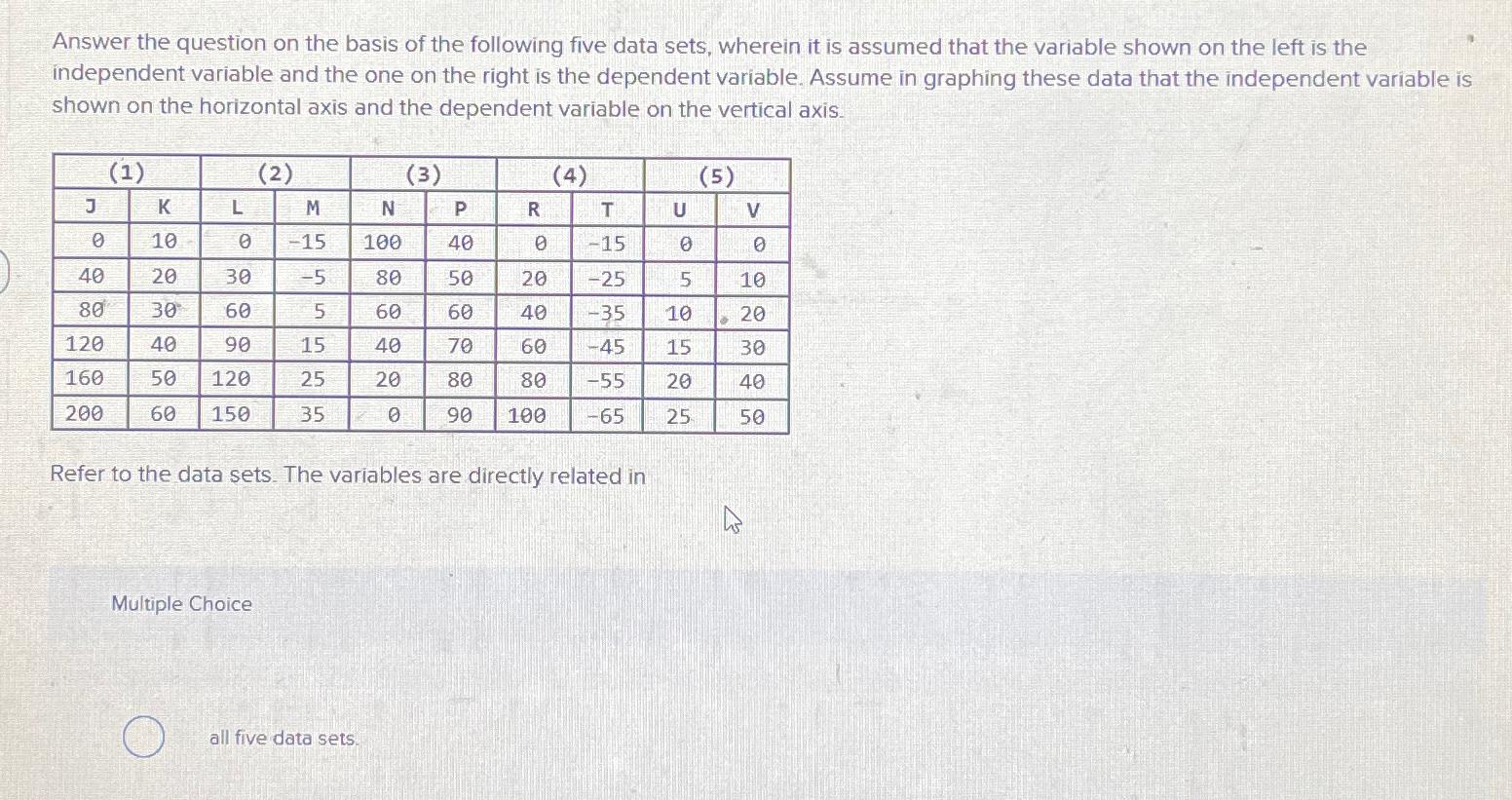 Answer the question on the basis of the following five data sets, wherein it is assumed that the variable shown on the left is the independent variable and the one on the right is the dependent variable. Assume in graphing these data that the independent variable is shown on the horizontal axis and the dependent variable on the vertical axis.

| (1) | | (2) | | (3) | | (4) | | (5) | |
|---|---|---|---|---|---|---|---|---|---|
| J | K | L | M | N | P | R | T | U | V |
| 0 | 10 | 0 | -15 | 100 | 40 | 0 | -15 | 0 | 0 |
| 40 | 20 | 30 | -5 | 80 | 50 | 20 | -25 | 5 | 10 |
| 80 | 30 | 60 | 5 | 60 | 60 | 40 | -35 | 10 | 20 |
| 120 | 40 | 90 | 15 | 40 | 70 | 60 | -45 | 15 | 30 |
| 160 | 50 | 120 | 25 | 20 | 80 | 80 | -55 | 20 | 40 |
| 200 | 60 | 150 | 35 | 0 | 90 | 100 | -65 | 25 | 50 |

Refer to the data sets. The variables are directly related in

Multiple Choice

all five data sets.